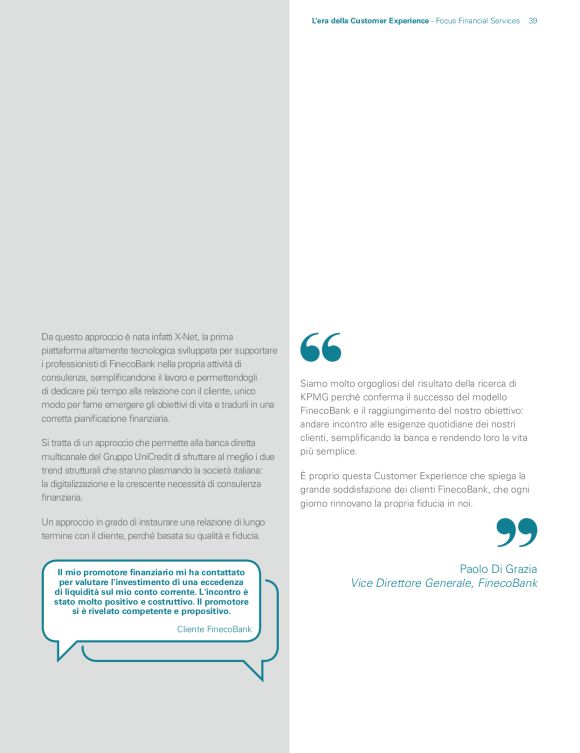 L'era della Customer Experience - Focus Financial Services 39

Da questo approccio è nata infatti X-Net, la prima piattaforma altamente tecnologica sviluppata per supportare i professionisti di FinecoBank nella propria attività di consulenza, semplificandone il lavoro e permettendogli di dedicare più tempo alla relazione con il cliente, unico modo per farne emergere gli obiettivi di vita e tradurli in una corretta pianificazione finanziaria.

Si tratta di un approccio che permette alla banca diretta multicanale del Gruppo UniCredit di sfruttare al meglio i due trend strutturali che stanno plasmando la società italiana: la digitalizzazione e la crescente necessità di consulenza finanziaria.

Un approccio in grado di instaurare una relazione di lungo termine con il cliente, perché basata su qualità e fiducia.

Il mio promotore finanziario mi ha contattato per valutare l'investimento di una eccedenza di liquidità sul mio conto corrente. L'incontro è stato molto positivo e costruttivo. Il promotore si è rivelato competente e propositivo.

Cliente FinecoBank

Siamo molto orgogliosi del risultato della ricerca di KPMG perché conferma il successo del modello FinecoBank e il raggiungimento del nostro obiettivo: andare incontro alle esigenze quotidiane dei nostri clienti, semplificando la banca e rendendo loro la vita più semplice.

È proprio questa Customer Experience che spiega la grande soddisfazione dei clienti FinecoBank, che ogni giorno rinnovano la propria fiducia in noi.

Paolo Di Grazia
Vice Direttore Generale, FinecoBank